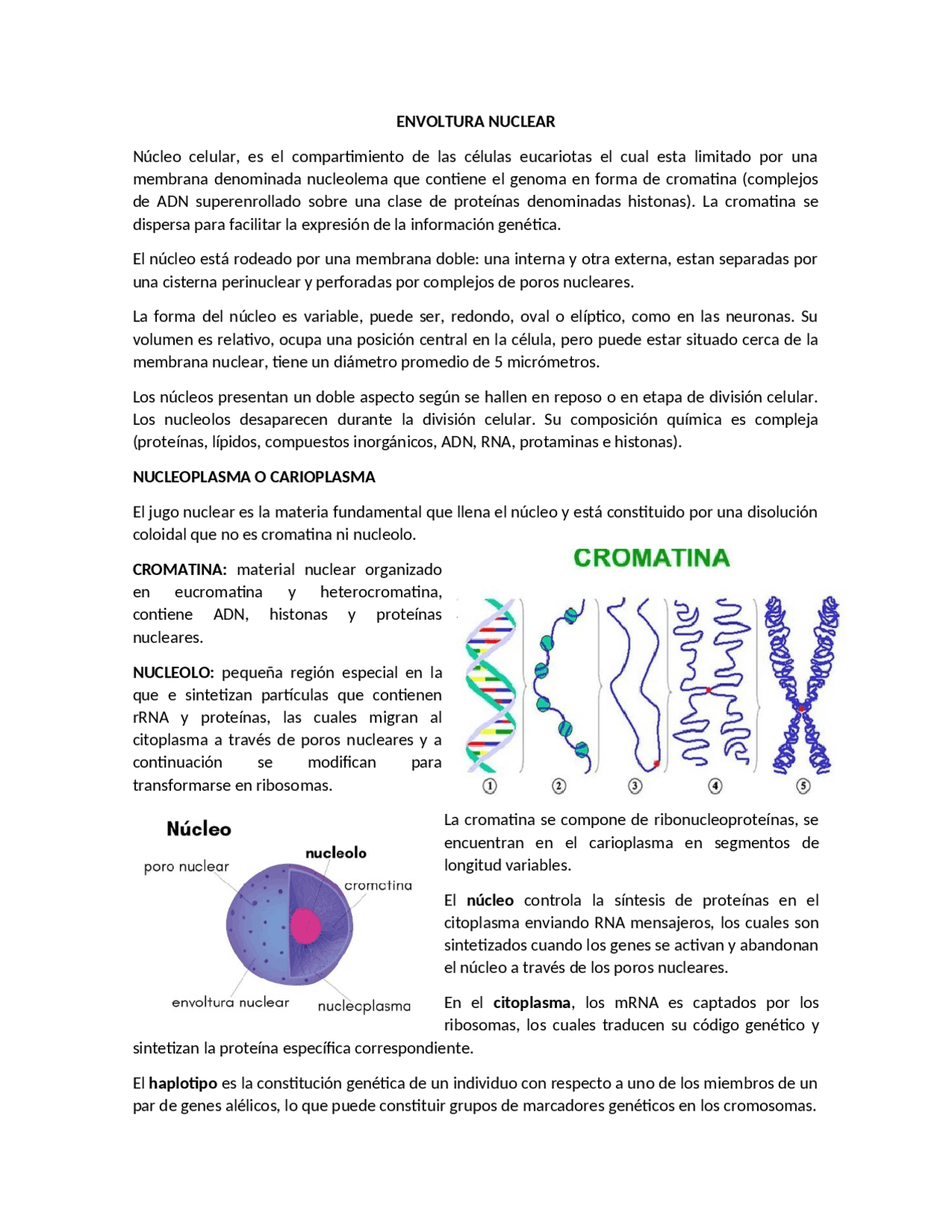 ENVOLTURA NUCLEAR

Núcleo celular, es el compartimiento de las células eucariotas el cual esta limitado por una membrana denominada nucleolema que contiene el genoma en forma de cromatina (complejos de ADN superenrollado sobre una clase de proteínas denominadas histonas). La cromatina se dispersa para facilitar la expresión de la información genética.

El núcleo está rodeado por una membrana doble: una interna y otra externa, estan separadas por una cisterna perinuclear y perforadas por complejos de poros nucleares.

La forma del núcleo es variable, puede ser, redondo, oval o elíptico, como en las neuronas. Su volumen es relativo, ocupa una posición central en la célula, pero puede estar situado cerca de la membrana nuclear, tiene un diámetro promedio de 5 micrómetros.

Los núcleos presentan un doble aspecto según se hallen en reposo o en etapa de división celular. Los nucleolos desaparecen durante la división celular. Su composición química es compleja (proteínas, lípidos, compuestos inorgánicos, ADN, RNA, protaminas e histonas).

NUCLEOPLASMA O CARIOPLASMA

El jugo nuclear es la materia fundamental que llena el núcleo y está constituido por una disolución coloidal que no es cromatina ni nucleolo.

CROMATINA: material nuclear organizado en eucromatina y heterocromatina, contiene ADN, histonas y proteínas nucleares.

NUCLEOLO: pequeña región especial en la que e sintetizan partículas que contienen rRNA y proteínas, las cuales migran al citoplasma a través de poros nucleares y a continuación se modifican para transformarse en ribosomas.

CROMATINA

① ② ③ ④ ⑤

Núcleo
nucleolo
poro nuclear
cromatina
envoltura nuclear
nucleoplasma

La cromatina se compone de ribonucleoproteínas, se encuentran en el carioplasma en segmentos de longitud variables.

El núcleo controla la síntesis de proteínas en el citoplasma enviando RNA mensajeros, los cuales son sintetizados cuando los genes se activan y abandonan el núcleo a través de los poros nucleares.

En el citoplasma, los mRNA es captados por los ribosomas, los cuales traducen su código genético y sintetizan la proteína específica correspondiente.

El haplotipo es la constitución genética de un individuo con respecto a uno de los miembros de un par de genes alélicos, lo que puede constituir grupos de marcadores genéticos en los cromosomas.